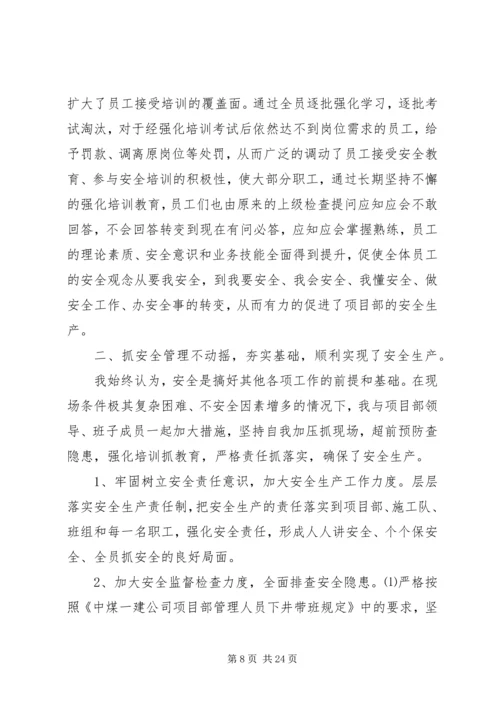 扩大了员工接受培训的覆盖面。通过全员逐批强化学习，逐批考试淘汰，对于经强化培训考试后依然达不到岗位需求的员工，给予罚款、调离原岗位等处罚，从而广泛的调动了员工接受安全教育、参与安全培训的积极性，使大部分职工，通过长期坚持不懈的强化培训教育，员工们也由原来的上级检查提问应知应会不敢回答，不会回答转变到现在有问必答，应知应会掌握熟练，员工的理论素质、安全意识和业务技能全面得到提升，促使全体员工的安全观念从要我安全，到我要安全、我会安全、我懂安全、做安全工作、办安全事的转变，从而有力的促进了项目部的安全生产。

二、抓安全管理不动摇，夯实基础，顺利实现了安全生产。

我始终认为，安全是搞好其他各项工作的前提和基础。在现场条件极其复杂困难、不安全因素增多的情况下，我与项目部领导、班子成员一起加大措施，坚持自我加压抓现场，超前预防查隐患，强化培训抓教育，严格责任抓落实，确保了安全生产。

1、牢固树立安全责任意识，加大安全生产工作力度。层层落实安全生产责任制，把安全生产的责任落实到项目部、施工队、班组和每一名职工，强化安全责任，形成人人讲安全、个个保安全、全员抓安全的良好局面。

2、加大安全监督检查力度，全面排查安全隐患。⑴严格按照《中煤一建公司项目部管理人员下井带班规定》中的要求，坚

第 8 页 共 24 页